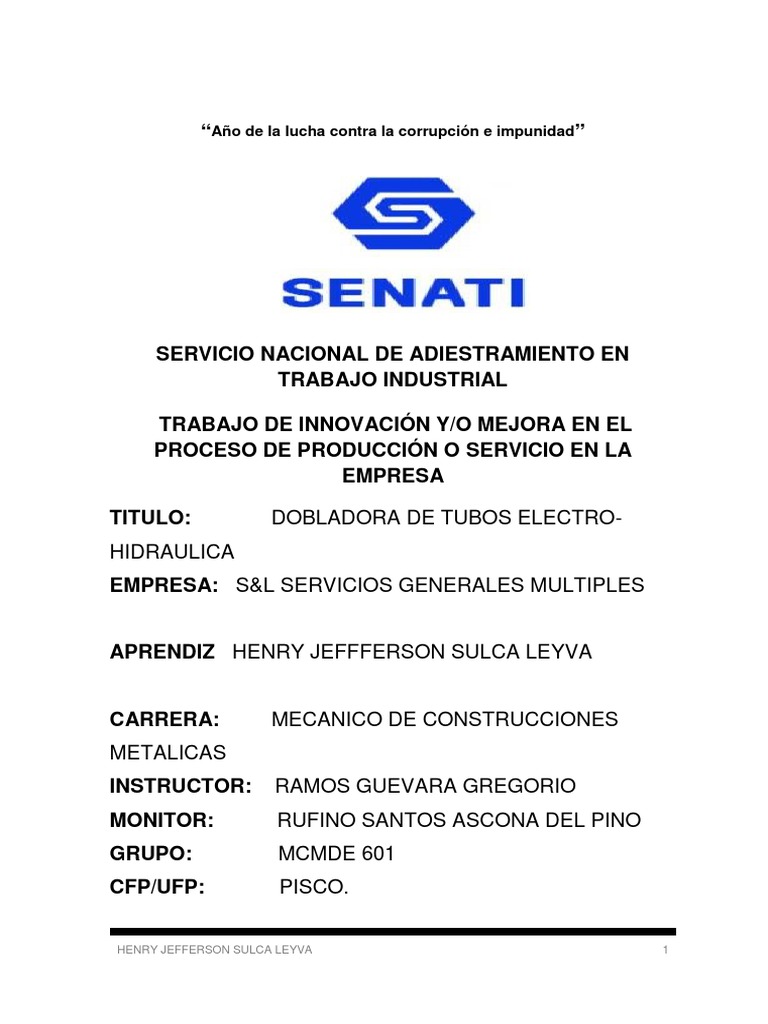 “Año de la lucha contra la corrupción e impunidad”

SENATI

SERVICIO NACIONAL DE ADIESTRAMIENTO EN TRABAJO INDUSTRIAL

TRABAJO DE INNOVACIÓN Y/O MEJORA EN EL PROCESO DE PRODUCCIÓN O SERVICIO EN LA EMPRESA

TITULO: DOBLADORA DE TUBOS ELECTRO-HIDRAULICA

EMPRESA: S&L SERVICIOS GENERALES MULTIPLES

APRENDIZ HENRY JEFFFERSON SULCA LEYVA

CARRERA: MECANICO DE CONSTRUCCIONES METALICAS

INSTRUCTOR: RAMOS GUEVARA GREGORIO

MONITOR: RUFINO SANTOS ASCONA DEL PINO

GRUPO: MCMDE 601

CFP/UFP: PISCO.

HENRY JEFFERSON SULCA LEYVA 1